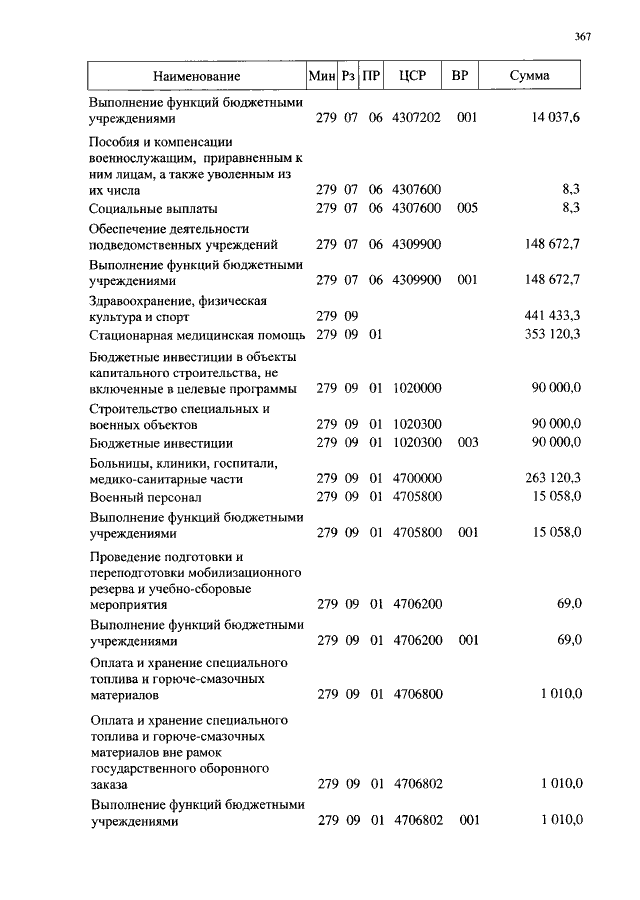 367

| Наименование | Мин | Рз | ПР | ЦСР | ВР | Сумма |
|---|---|---|---|---|---|---|
| Выполнение функций бюджетными учреждениями | 279 | 07 | 06 | 4307202 | 001 | 14 037,6 |
| Пособия и компенсации военнослужащим, приравненным к ним лицам, а также уволенным из их числа | 279 | 07 | 06 | 4307600 | | 8,3 |
| Социальные выплаты | 279 | 07 | 06 | 4307600 | 005 | 8,3 |
| Обеспечение деятельности подведомственных учреждений | 279 | 07 | 06 | 4309900 | | 148 672,7 |
| Выполнение функций бюджетными учреждениями | 279 | 07 | 06 | 4309900 | 001 | 148 672,7 |
| Здравоохранение, физическая культура и спорт | 279 | 09 | | | | 441 433,3 |
| Стационарная медицинская помощь | 279 | 09 | 01 | | | 353 120,3 |
| Бюджетные инвестиции в объекты капитального строительства, не включенные в целевые программы | 279 | 09 | 01 | 1020000 | | 90 000,0 |
| Строительство специальных и военных объектов | 279 | 09 | 01 | 1020300 | | 90 000,0 |
| Бюджетные инвестиции | 279 | 09 | 01 | 1020300 | 003 | 90 000,0 |
| Больницы, клиники, госпитали, медико-санитарные части | 279 | 09 | 01 | 4700000 | | 263 120,3 |
| Военный персонал | 279 | 09 | 01 | 4705800 | | 15 058,0 |
| Выполнение функций бюджетными учреждениями | 279 | 09 | 01 | 4705800 | 001 | 15 058,0 |
| Проведение подготовки и переподготовки мобилизационного резерва и учебно-сборовые мероприятия | 279 | 09 | 01 | 4706200 | | 69,0 |
| Выполнение функций бюджетными учреждениями | 279 | 09 | 01 | 4706200 | 001 | 69,0 |
| Оплата и хранение специального топлива и горюче-смазочных материалов | 279 | 09 | 01 | 4706800 | | 1 010,0 |
| Оплата и хранение специального топлива и горюче-смазочных материалов вне рамок государственного оборонного заказа | 279 | 09 | 01 | 4706802 | | 1 010,0 |
| Выполнение функций бюджетными учреждениями | 279 | 09 | 01 | 4706802 | 001 | 1 010,0 |